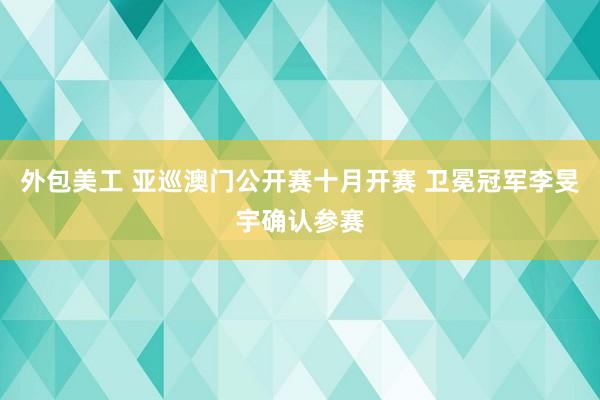 外包美工 亚巡澳门公开赛十月开赛 卫冕冠军李旻宇确认参赛